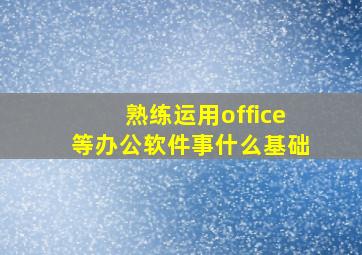 熟练运用office
等办公软件事什么基础